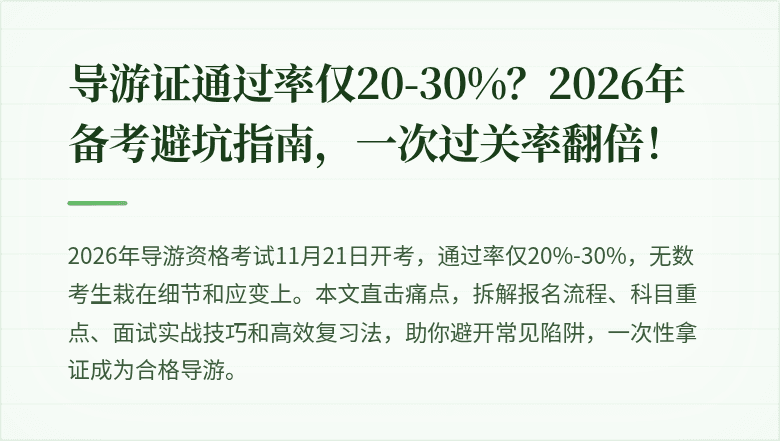 导游证通过率仅20-30%？2026年备考避坑指南，一次过关率翻倍！

2026年导游资格考试11月21日开考，通过率仅20%-30%，无数考生栽在细节和应变上。本文直击痛点，拆解报名流程、科目重点、面试实战技巧和高效复习法，助你避开常见陷阱，一次性拿证成为合格导游。